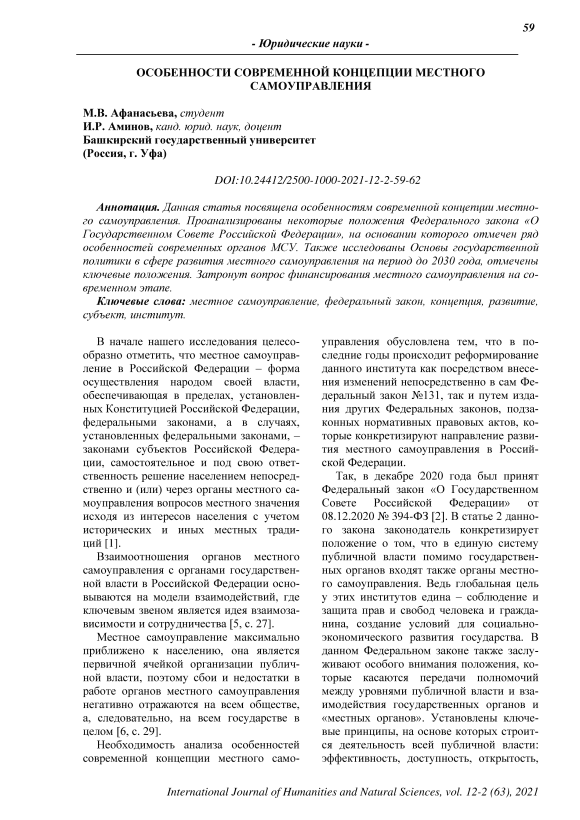 59

- Юридические науки -

ОСОБЕННОСТИ СОВРЕМЕННОЙ КОНЦЕПЦИИ МЕСТНОГО САМОУПРАВЛЕНИЯ

М.В. Афанасьева, студент
И.Р. Аминов, канд. юрид. наук, доцент
Башкирский государственный университет
(Россия, г. Уфа)

DOI:10.24412/2500-1000-2021-12-2-59-62

Аннотация. Данная статья посвящена особенностям современной концепции местного самоуправления. Проанализированы некоторые положения Федерального закона «О Государственном Совете Российской Федерации», на основании которого отмечен ряд особенностей современных органов МСУ. Также исследованы Основы государственной политики в сфере развития местного самоуправления на период до 2030 года, отмечены ключевые положения. Затронут вопрос финансирования местного самоуправления на современном этапе.

Ключевые слова: местное самоуправление, федеральный закон, концепция, развитие, субъект, институт.

В начале нашего исследования целесообразно отметить, что местное самоуправление в Российской Федерации – форма осуществления народом своей власти, обеспечивающая в пределах, установленных Конституцией Российской Федерации, федеральными законами, а в случаях, установленных федеральными законами, – законами субъектов Российской Федерации, самостоятельное и под свою ответственность решение населением непосредственно и (или) через органы местного самоуправления вопросов местного значения исходя из интересов населения с учетом исторических и иных местных традиций [1].

Взаимоотношения органов местного самоуправления с органами государственной власти в Российской Федерации основываются на модели взаимодействий, где ключевым звеном является идея взаимозависимости и сотрудничества [5, с. 27].

Местное самоуправление максимально приближено к населению, она является первичной ячейкой организации публичной власти, поэтому сбои и недостатки в работе органов местного самоуправления негативно отражаются на всем обществе, а, следовательно, на всем государстве в целом [6, с. 29].

Необходимость анализа особенностей современной концепции местного самоуправления обусловлена тем, что в последние годы происходит реформирование данного института как посредством внесения изменений непосредственно в сам Федеральный закон №131, так и путем издания других Федеральных законов, подзаконных нормативных правовых актов, которые конкретизируют направление развития местного самоуправления в Российской Федерации.

Так, в декабре 2020 года был принят Федеральный закон «О Государственном Совете Российской Федерации» от 08.12.2020 № 394-ФЗ [2]. В статье 2 данного закона законодатель конкретизирует положение о том, что в единую систему публичной власти помимо государственных органов входят также органы местного самоуправления. Ведь глобальная цель у этих институтов едина – соблюдение и защита прав и свобод человека и гражданина, создание условий для социально-экономического развития государства. В данном Федеральном законе также заслуживают особого внимания положения, которые касаются передачи полномочий между уровнями публичной власти и взаимодействия государственных органов и «местных органов». Установлены ключевые принципы, на основе которых строится деятельность всей публичной власти: эффективность, доступность, открытость,

International Journal of Humanities and Natural Sciences, vol. 12-2 (63), 2021